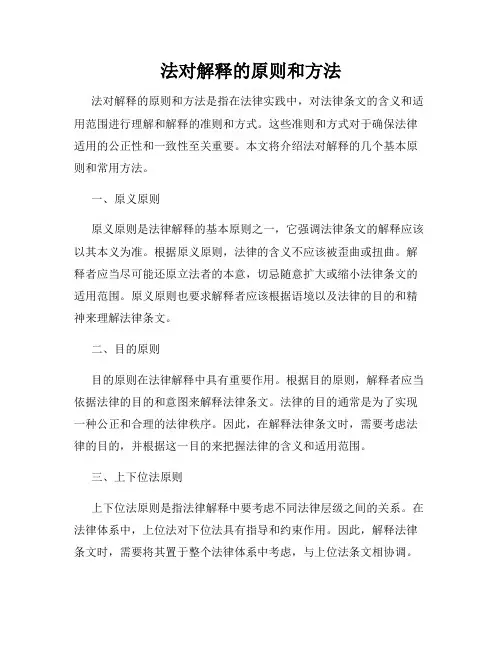 法对解释的原则和方法

法对解释的原则和方法是指在法律实践中，对法律条文的含义和适用范围进行理解和解释的准则和方式。这些准则和方式对于确保法律适用的公正性和一致性至关重要。本文将介绍法对解释的几个基本原则和常用方法。

一、原义原则

原义原则是法律解释的基本原则之一，它强调法律条文的解释应该以其本义为准。根据原义原则，法律的含义不应该被歪曲或扭曲。解释者应当尽可能还原立法者的本意，切忌随意扩大或缩小法律条文的适用范围。原义原则也要求解释者应该根据语境以及法律的目的和精神来理解法律条文。

二、目的原则

目的原则在法律解释中具有重要作用。根据目的原则，解释者应当依据法律的目的和意图来解释法律条文。法律的目的通常是为了实现一种公正和合理的法律秩序。因此，在解释法律条文时，需要考虑法律的目的，并根据这一目的来把握法律的含义和适用范围。

三、上下位法原则

上下位法原则是指法律解释中要考虑不同法律层级之间的关系。在法律体系中，上位法对下位法具有指导和约束作用。因此，解释法律条文时，需要将其置于整个法律体系中考虑，与上位法条文相协调。